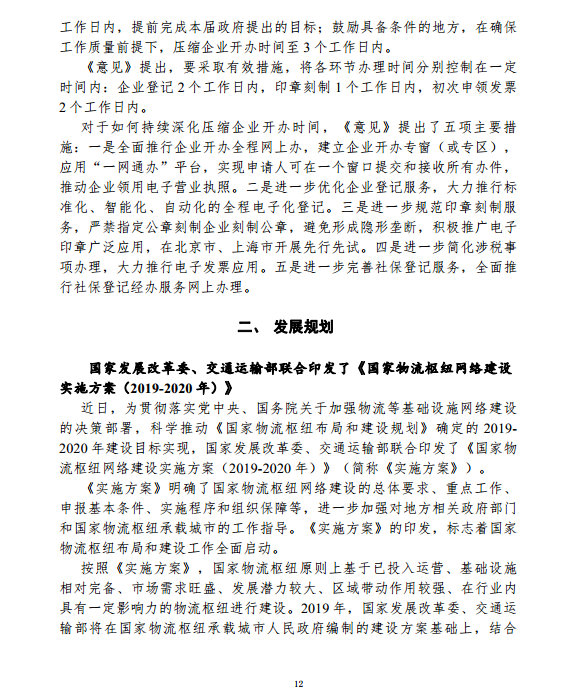 工作日内，提前完成本届政府提出的目标；鼓励具备条件的地方，在确保工作质量前提下，压缩企业开办时间至 3 个工作日内。

《意见》提出，要采取有效措施，将各环节办理时间分别控制在一定时间内：企业登记 2 个工作日内，印章刻制 1 个工作日内，初次申领发票 2 个工作日内。

对于如何持续深化压缩企业开办时间，《意见》提出了五项主要措施：一是全面推行企业开办全程网上办，建立企业开办专窗（或专区），应用“一网通办”平台，实现申请人可在一个窗口提交和接收所有办件，推动企业领用电子营业执照。二是进一步优化企业登记服务，大力推行标准化、智能化、自动化的全程电子化登记。三是进一步规范印章刻制服务，严禁指定公章刻制企业刻制公章，避免形成隐形垄断，积极推广电子印章广泛应用，在北京市、上海市开展先行先试。四是进一步简化涉税事项办理，大力推行电子发票应用。五是进一步完善社保登记服务，全面推行社保登记经办服务网上办理。

二、 发展规划

国家发展改革委、交通运输部联合印发了《国家物流枢纽网络建设实施方案（2019-2020 年）》

近日，为贯彻落实党中央、国务院关于加强物流等基础设施网络建设的决策部署，科学推动《国家物流枢纽布局和建设规划》确定的 2019-2020 年建设目标实现，国家发展改革委、交通运输部联合印发了《国家物流枢纽网络建设实施方案（2019-2020 年）》（简称《实施方案》）。

《实施方案》明确了国家物流枢纽网络建设的总体要求、重点工作、申报基本条件、实施程序和组织保障等，进一步加强对地方相关政府部门和国家物流枢纽承载城市的工作指导。《实施方案》的印发，标志着国家物流枢纽布局和建设工作全面启动。

按照《实施方案》，国家物流枢纽原则上基于已投入运营、基础设施相对完备、市场需求旺盛、发展潜力较大、区域带动作用较强、在行业内具有一定影响力的物流枢纽进行建设。2019 年，国家发展改革委、交通运输部将在国家物流枢纽承载城市人民政府编制的建设方案基础上，结合

12